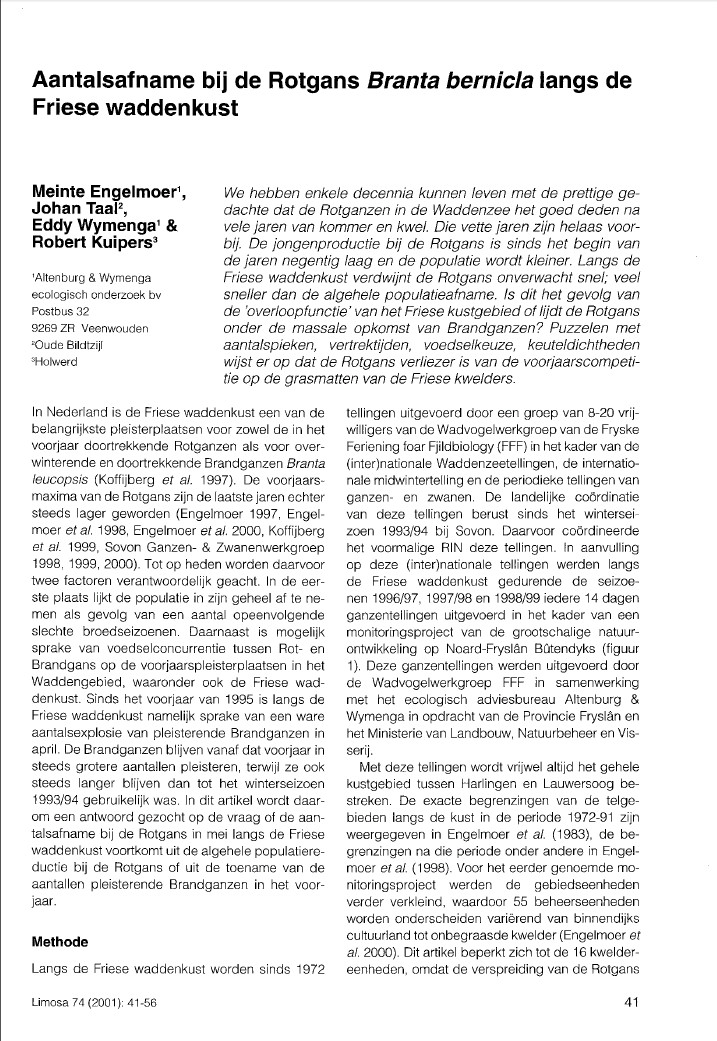 Aantalsafname bij de Rotgans Branta bernicla langs de Friese waddenkust

Meinte Engelmoer¹, Johan Taal², Eddy Wymenga¹ & Robert Kuipers³

¹Altenburg & Wymenga ecologisch onderzoek bv
Postbus 32
9269 ZR Veenwouden
²Oude Bildtzijl
³Holwerd

We hebben enkele decennia kunnen leven met de prettige gedachte dat de Rotganzen in de Waddenzee het goed deden na vele jaren van kommer en kwel. Die vette jaren zijn helaas voorbij. De jongenproductie bij de Rotgans is sinds het begin van de jaren negentig laag en de populatie wordt kleiner. Langs de Friese waddenkust verdwijnt de Rotgans onverwacht snel; veel sneller dan de algehele populatieafname. Is dit het gevolg van de 'overloopfunctie' van het Friese kustgebied of lijdt de Rotgans onder de massale opkomst van Brandganzen? Puzzelen met aantalspieken, vertrektijden, voedselkeuze, keuteldichtheden wijst er op dat de Rotgans verliezer is van de voorjaarscompetitie op de grasmatten van de Friese kwelders.

In Nederland is de Friese waddenkust een van de belangrijkste pleisterplaatsen voor zowel de in het voorjaar doortrekkende Rotganzen als voor overwinterende en doortrekkende Brandganzen Branta leucopsis (Koffijberg et al. 1997). De voorjaarsmaxima van de Rotgans zijn de laatste jaren echter steeds lager geworden (Engelmoer 1997, Engelmoer et al. 1998, Engelmoer et al. 2000, Koffijberg et al. 1999, Sovon Ganzen- & Zwanenwerkgroep 1998, 1999, 2000). Tot op heden worden daarvoor twee factoren verantwoordelijk geacht. In de eerste plaats lijkt de populatie in zijn geheel af te nemen als gevolg van een aantal opeenvolgende slechte broedseizoenen. Daarnaast is mogelijk sprake van voedselconcurrentie tussen Rot- en Brandgans op de voorjaarspleisterplaatsen in het Waddengebied, waaronder ook de Friese waddenkust. Sinds het voorjaar van 1995 is langs de Friese waddenkust namelijk sprake van een ware aantalsexplosie van pleisterende Brandganzen in april. De Brandganzen blijven vanaf dat voorjaar in steeds grotere aantallen pleisteren, terwijl ze ook steeds langer blijven dan tot het winterseizoen 1993/94 gebruikelijk was. In dit artikel wordt daarom een antwoord gezocht op de vraag of de aantalsafname bij de Rotgans in mei langs de Friese waddenkust voortkomt uit de algehele populatiereductie bij de Rotgans of uit de toename van de aantallen pleisterende Brandganzen in het voorjaar.

Methode

Langs de Friese waddenkust worden sinds 1972 tellingen uitgevoerd door een groep van 8-20 vrijwilligers van de Wadvogelwerkgroep van de Fryske Feriening foar Fjildbiology (FFF) in het kader van de (inter)nationale Waddenzeetellingen, de internationale midwintertelling en de periodieke tellingen van ganzen- en zwanen. De landelijke coördinatie van deze tellingen berust sinds het winterseizoen 1993/94 bij Sovon. Daarvoor coördineerde het voormalige RIN deze tellingen. In aanvulling op deze (inter)nationale tellingen werden langs de Friese waddenkust gedurende de seizoenen 1996/97, 1997/98 en 1998/99 iedere 14 dagen ganzentellingen uitgevoerd in het kader van een monitoringsproject van de grootschalige natuurontwikkeling op Noard-Fryslân Bûtendyks (figuur 1). Deze ganzentellingen werden uitgevoerd door de Wadvogelwerkgroep FFF in samenwerking met het ecologisch adviesbureau Altenburg & Wymenga in opdracht van de Provincie Fryslân en het Ministerie van Landbouw, Natuurbeheer en Visserij.

Met deze tellingen wordt vrijwel altijd het gehele kustgebied tussen Harlingen en Lauwersoog bestreken. De exacte begrenzingen van de telgebieden langs de kust in de periode 1972-91 zijn weergegeven in Engelmoer et al. (1983), de begrenzingen na die periode onder andere in Engelmoer et al. (1998). Voor het eerder genoemde monitoringsproject werden de gebiedseenheden verder verkleind, waardoor 55 beheerseenheden worden onderscheiden variërend van binnendijks cultuurland tot onbegraasde kwelder (Engelmoer et al. 2000). Dit artikel beperkt zich tot de 16 kweldereenheden, omdat de verspreiding van de Rotgans

Limosa 74 (2001): 41-56

41